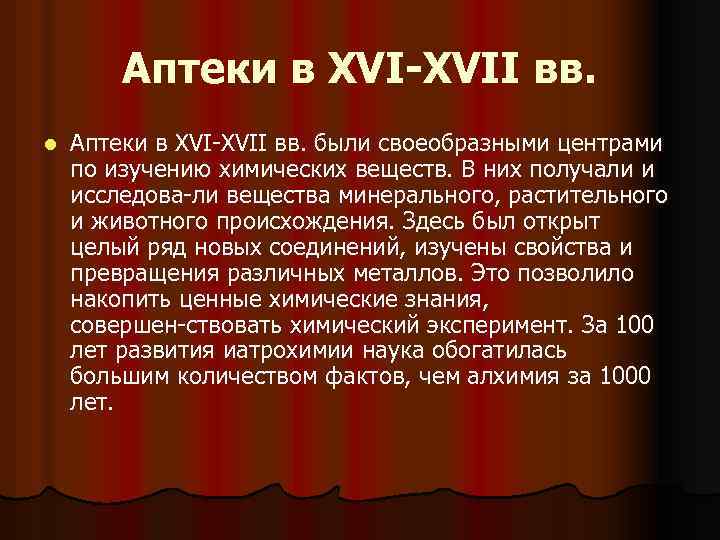 Аптеки в XVI-XVII вв.

Аптеки в XVI-XVII вв. были своеобразными центрами по изучению химических веществ. В них получали и исследова-ли вещества минерального, растительного и животного происхождения. Здесь был открыт целый ряд новых соединений, изучены свойства и превращения различных металлов. Это позволило накопить ценные химические знания, совершен-ствовать химический эксперимент. За 100 лет развития иатрохимии наука обогатилась большим количеством фактов, чем алхимия за 1000 лет.